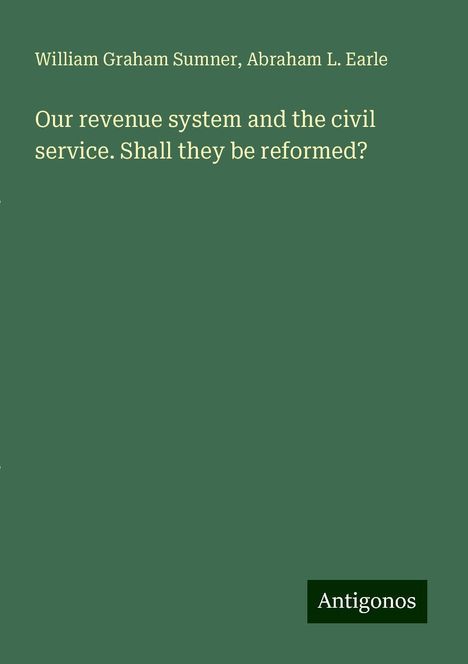 William Graham Sumner, Abraham L. Earle

Our revenue system and the civil service. Shall they be reformed?

Antigonos